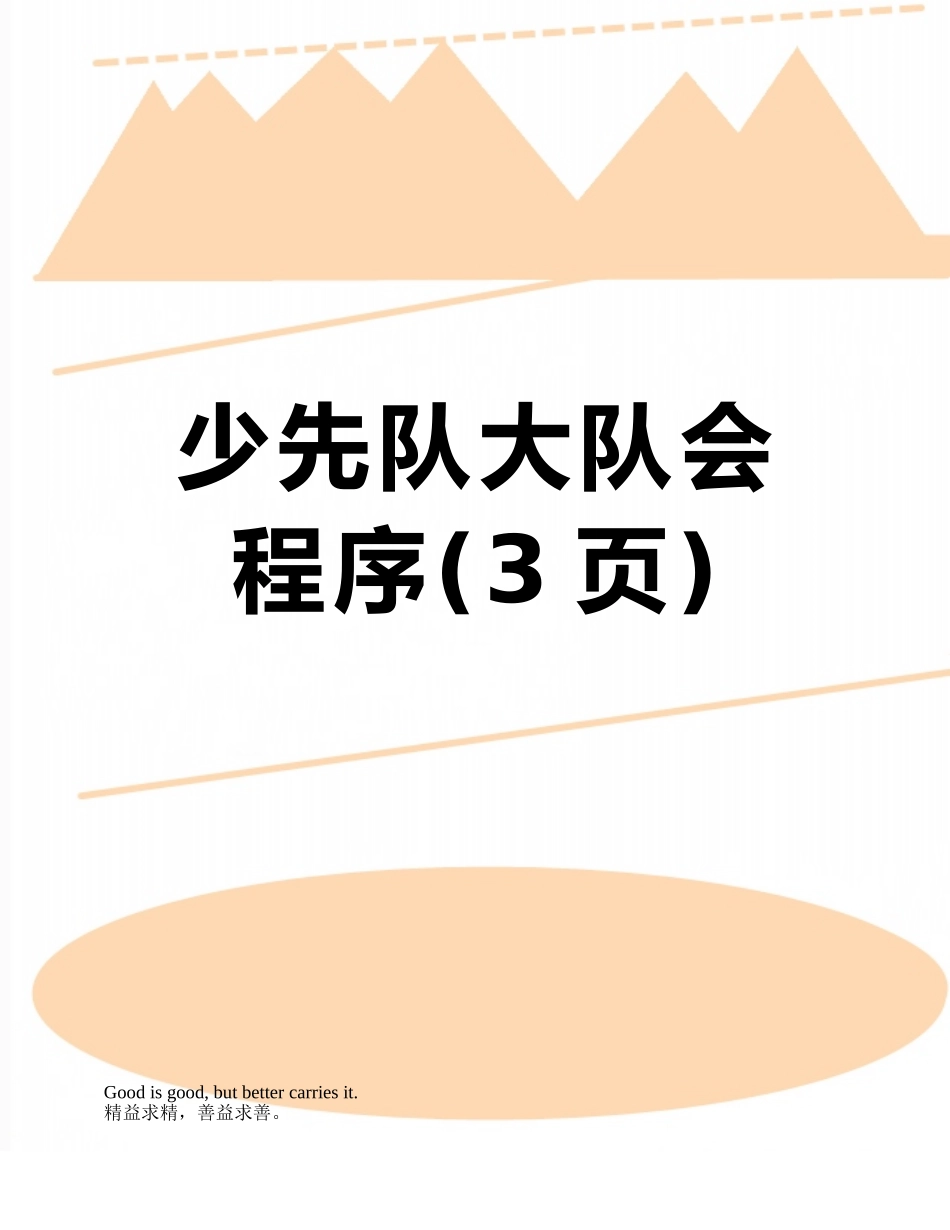 少先队大队会程序(3 页)

Good is good, but better carries it.
精益求精，善益求善。